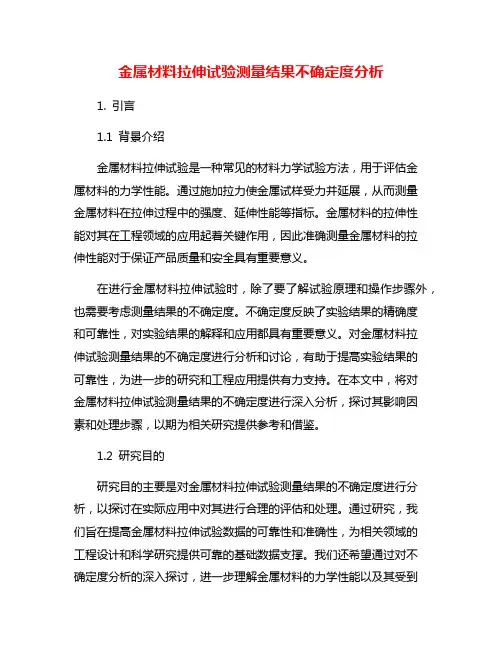 金属材料拉伸试验测量结果不确定度分析

1. 引言

1.1 背景介绍

金属材料拉伸试验是一种常见的材料力学试验方法，用于评估金属材料的力学性能。通过施加拉力使金属试样受力并延展，从而测量金属材料在拉伸过程中的强度、延伸性能等指标。金属材料的拉伸性能对其在工程领域的应用起着关键作用，因此准确测量金属材料的拉伸性能对于保证产品质量和安全具有重要意义。

在进行金属材料拉伸试验时，除了要了解试验原理和操作步骤外，也需要考虑测量结果的不确定度。不确定度反映了实验结果的精确度和可靠性，对实验结果的解释和应用都具有重要意义。对金属材料拉伸试验测量结果的不确定度进行分析和讨论，有助于提高实验结果的可靠性，为进一步的研究和工程应用提供有力支持。在本文中，将对金属材料拉伸试验测量结果的不确定度进行深入分析，探讨其影响因素和处理步骤，以期为相关研究提供参考和借鉴。

1.2 研究目的

研究目的主要是对金属材料拉伸试验测量结果的不确定度进行分析，以探讨在实际应用中对其进行合理的评估和处理。通过研究，我们旨在提高金属材料拉伸试验数据的可靠性和准确性，为相关领域的工程设计和科学研究提供可靠的基础数据支撑。我们还希望通过对不确定度分析的深入探讨，进一步理解金属材料的力学性能以及其受到